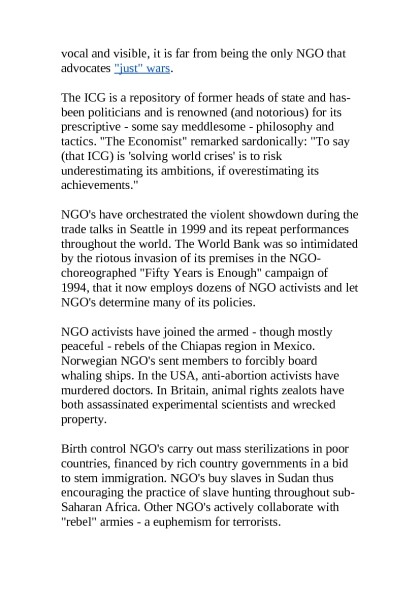 vocal and visible, it is far from being the only NGO that advocates "just" wars.

The ICG is a repository of former heads of state and has-been politicians and is renowned (and notorious) for its prescriptive - some say meddlesome - philosophy and tactics. "The Economist" remarked sardonically: "To say (that ICG) is 'solving world crises' is to risk underestimating its ambitions, if overestimating its achievements."

NGO's have orchestrated the violent showdown during the trade talks in Seattle in 1999 and its repeat performances throughout the world. The World Bank was so intimidated by the riotous invasion of its premises in the NGO-choreographed "Fifty Years is Enough" campaign of 1994, that it now employs dozens of NGO activists and let NGO's determine many of its policies.

NGO activists have joined the armed - though mostly peaceful - rebels of the Chiapas region in Mexico. Norwegian NGO's sent members to forcibly board whaling ships. In the USA, anti-abortion activists have murdered doctors. In Britain, animal rights zealots have both assassinated experimental scientists and wrecked property.

Birth control NGO's carry out mass sterilizations in poor countries, financed by rich country governments in a bid to stem immigration. NGO's buy slaves in Sudan thus encouraging the practice of slave hunting throughout sub-Saharan Africa. Other NGO's actively collaborate with "rebel" armies - a euphemism for terrorists.